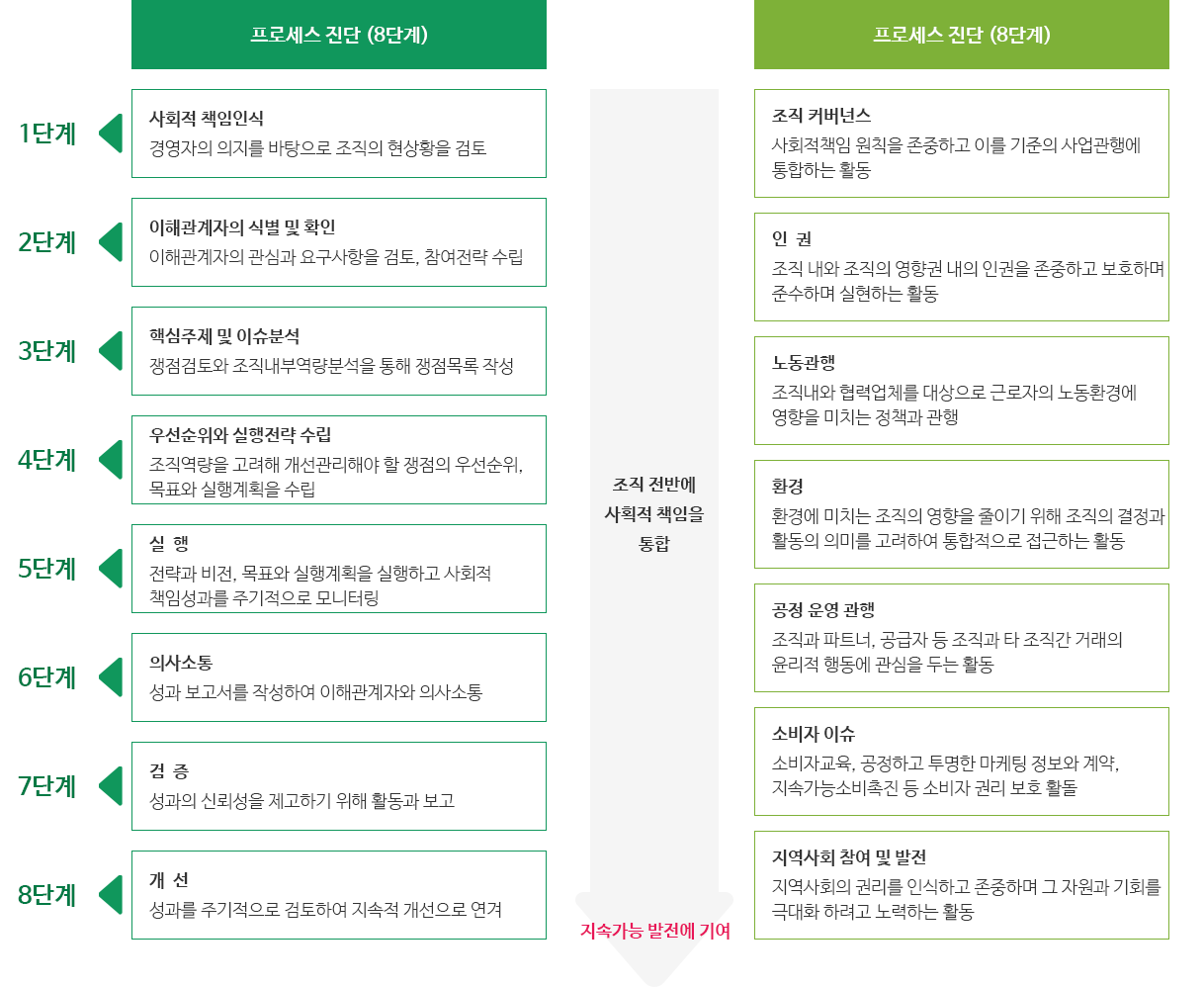 프로세스 진단 (8단계)

1단계
사회적 책임인식
경영자의 의지를 바탕으로 조직의 현상황을 검토

2단계
이해관계자의 식별 및 확인
이해관계자의 관심과 요구사항을 검토, 참여전략 수립

3단계
핵심주제 및 이슈분석
쟁점검토와 조직내부역량분석을 통해 쟁점목록 작성

4단계
우선순위와 실행전략 수립
조직역량을 고려해 개선관리해야 할 쟁점의 우선순위, 목표와 실행계획을 수립

5단계
실 행
전략과 비전, 목표와 실행계획을 실행하고 사회적 책임성과를 주기적으로 모니터링

6단계
의사소통
성과 보고서를 작성하여 이해관계자와 의사소통

7단계
검 증
성과의 신뢰성을 제고하기 위해 활동과 보고

8단계
개 선
성과를 주기적으로 검토하여 지속적 개선으로 연계

조직 전반에 사회적 책임을 통합

지속가능 발전에 기여

프로세스 진단 (8단계)

조직 커버넌스
사회적책임 원칙을 존중하고 이를 기준의 사업관행에 통합하는 활동

인 권
조직 내와 조직의 영향권 내의 인권을 존중하고 보호하며 준수하며 실현하는 활동

노동관행
조직내와 협력업체를 대상으로 근로자의 노동환경에 영향을 미치는 정책과 관행

환경
환경에 미치는 조직의 영향을 줄이기 위해 조직의 결정과 활동의 의미를 고려하여 통합적으로 접근하는 활동

공정 운영 관행
조직과 파트너, 공급자 등 조직과 타 조직간 거래의 윤리적 행동에 관심을 두는 활동

소비자 이슈
소비자교육, 공정하고 투명한 마케팅 정보와 계약, 지속가능소비촉진 등 소비자 권리 보호 활돌

지역사회 참여 및 발전
지역사회의 권리를 인식하고 존중하며 그 자원과 기회를 극대화 하려고 노력하는 활동